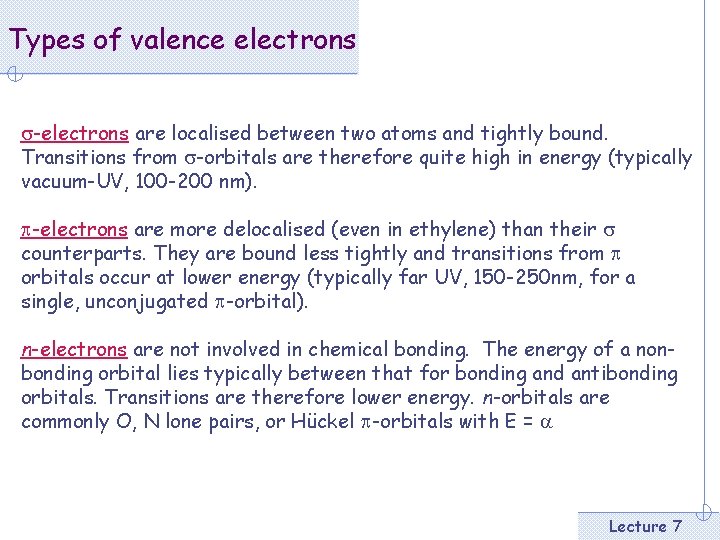 Types of valence electrons

$\sigma$-electrons are localised between two atoms and tightly bound. Transitions from $\sigma$-orbitals are therefore quite high in energy (typically vacuum-UV, 100-200 nm).

$\pi$-electrons are more delocalised (even in ethylene) than their $\sigma$ counterparts. They are bound less tightly and transitions from $\pi$ orbitals occur at lower energy (typically far UV, 150-250nm, for a single, unconjugated $\pi$-orbital).

$n$-electrons are not involved in chemical bonding. The energy of a non-bonding orbital lies typically between that for bonding and antibonding orbitals. Transitions are therefore lower energy. $n$-orbitals are commonly O, N lone pairs, or Hückel $\pi$-orbitals with E = $\alpha$

Lecture 7